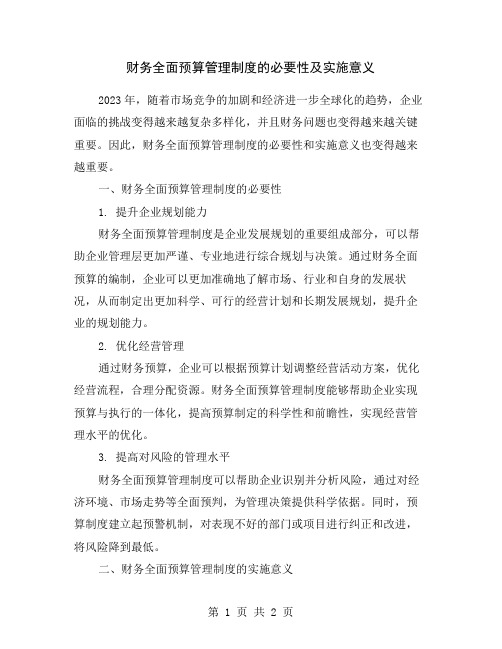 财务全面预算管理制度的必要性及实施意义

2023年，随着市场竞争的加剧和经济进一步全球化的趋势，企业面临的挑战变得越来越复杂多样化，并且财务问题也变得越来越关键重要。因此，财务全面预算管理制度的必要性和实施意义也变得越来越重要。

一、财务全面预算管理制度的必要性

1. 提升企业规划能力

财务全面预算管理制度是企业发展规划的重要组成部分，可以帮助企业管理层更加严谨、专业地进行综合规划与决策。通过财务全面预算的编制，企业可以更加准确地了解市场、行业和自身的发展状况，从而制定出更加科学、可行的经营计划和长期发展规划，提升企业的规划能力。

2. 优化经营管理

通过财务预算，企业可以根据预算计划调整经营活动方案，优化经营流程，合理分配资源。财务全面预算管理制度能够帮助企业实现预算与执行的一体化，提高预算制定的科学性和前瞻性，实现经营管理水平的优化。

3. 提高对风险的管理水平

财务全面预算管理制度可以帮助企业识别并分析风险，通过对经济环境、市场走势等全面预判，为管理决策提供科学依据。同时，预算制度建立起预警机制，对表现不好的部门或项目进行纠正和改进，将风险降到最低。

二、财务全面预算管理制度的实施意义

第 1 页 共 2 页